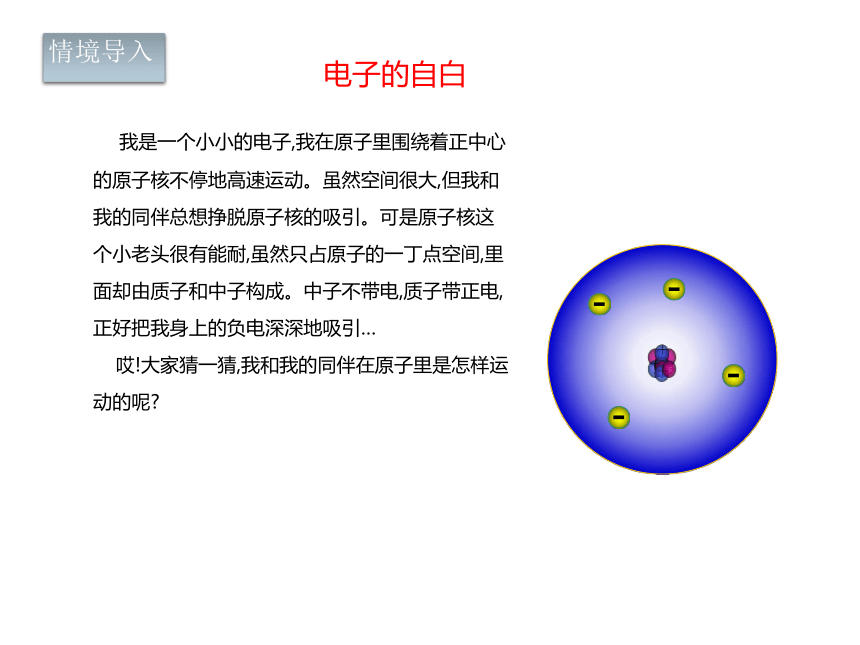 情境导入

电子的自白

我是一个小小的电子,我在原子里围绕着正中心的原子核不停地高速运动。虽然空间很大,但我和我的同伴总想挣脱原子核的吸引。可是原子核这个小老头很有能耐,虽然只占原子的一丁点空间,里面却由质子和中子构成。中子不带电,质子带正电,正好把我身上的负电深深地吸引…

哎!大家猜一猜,我和我的同伴在原子里是怎样运动的呢?

-
-
-
-